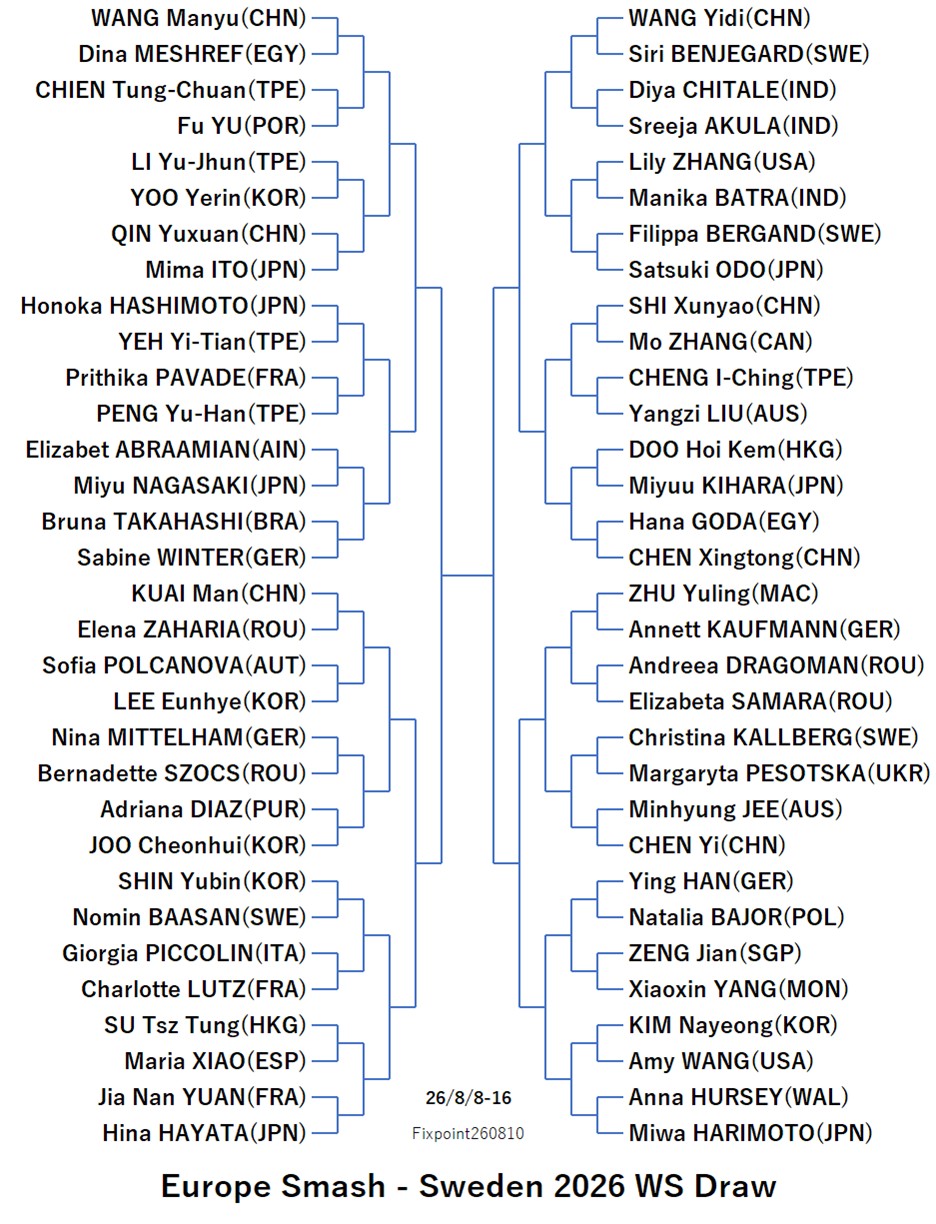 WANG Manyu(CHN)
Dina MESHREF(EGY)
CHIEN Tung-Chuan(TPE)
Fu YU(POR)
LI Yu-Jhun(TPE)
YOO Yerin(KOR)
QIN Yuxuan(CHN)
Mima ITO(JPN)
Honoka HASHIMOTO(JPN)
YEH Yi-Tian(TPE)
Prithika PAVADE(FRA)
PENG Yu-Han(TPE)
Elizabet ABRAAMIAN(AIN)
Miyu NAGASAKI(JPN)
Bruna TAKAHASHI(BRA)
Sabine WINTER(GER)
KUAI Man(CHN)
Elena ZAHARIA(ROU)
Sofia POLCANOVA(AUT)
LEE Eunhye(KOR)
Nina MITTELHAM(GER)
Bernadette SZOCS(ROU)
Adriana DIAZ(PUR)
JOO Cheonhui(KOR)
SHIN Yubin(KOR)
Nomin BAASAN(SWE)
Giorgia PICCOLIN(ITA)
Charlotte LUTZ(FRA)
SU Tsz Tung(HKG)
Maria XIAO(ESP)
Jia Nan YUAN(FRA)
Hina HAYATA(JPN)

WANG Yidi(CHN)
Siri BENJEGARD(SWE)
Diya CHITALE(IND)
Sreeja AKULA(IND)
Lily ZHANG(USA)
Manika BATRA(IND)
Filippa BERGAND(SWE)
Satsuki ODO(JPN)
SHI Xunyao(CHN)
Mo ZHANG(CAN)
CHENG I-Ching(TPE)
Yangzi LIU(AUS)
DOO Hoi Kem(HKG)
Miyuu KIHARA(JPN)
Hana GODA(EGY)
CHEN Xingtong(CHN)
ZHU Yuling(MAC)
Annett KAUFMANN(GER)
Andreea DRAGOMAN(ROU)
Elizabeta SAMARA(ROU)
Christina KALLBERG(SWE)
Margaryta PESOTSKA(UKR)
Minhyung JEE(AUS)
CHEN Yi(CHN)
Ying HAN(GER)
Natalia BAJOR(POL)
ZENG Jian(SGP)
Xiaoxin YANG(MON)
KIM Nayeong(KOR)
Amy WANG(USA)
Anna HURSEY(WAL)
Miwa HARIMOTO(JPN)

26/8/8-16
Fixpoint260810

Europe Smash - Sweden 2026 WS Draw